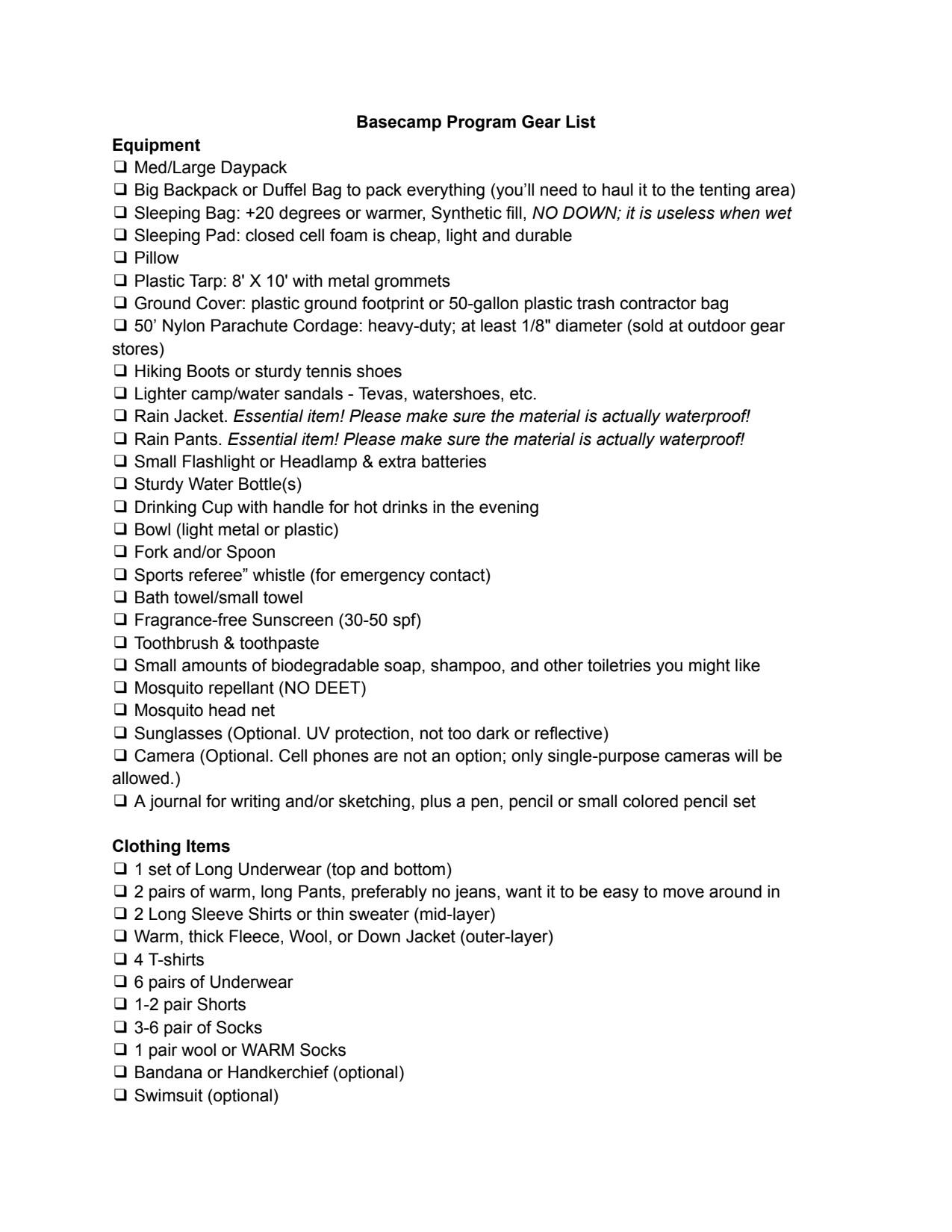 Basecamp Program Gear List

Equipment
❑ Med/Large Daypack
❑ Big Backpack or Duffel Bag to pack everything (you'll need to haul it to the tenting area)
❑ Sleeping Bag: +20 degrees or warmer, Synthetic fill, NO DOWN; it is useless when wet
❑ Sleeping Pad: closed cell foam is cheap, light and durable
❑ Pillow
❑ Plastic Tarp: 8' X 10' with metal grommets
❑ Ground Cover: plastic ground footprint or 50-gallon plastic trash contractor bag
❑ 50' Nylon Parachute Cordage: heavy-duty; at least 1/8" diameter (sold at outdoor gear stores)
❑ Hiking Boots or sturdy tennis shoes
❑ Lighter camp/water sandals - Tevas, watershoes, etc.
❑ Rain Jacket. Essential item! Please make sure the material is actually waterproof!
❑ Rain Pants. Essential item! Please make sure the material is actually waterproof!
❑ Small Flashlight or Headlamp & extra batteries
❑ Sturdy Water Bottle(s)
❑ Drinking Cup with handle for hot drinks in the evening
❑ Bowl (light metal or plastic)
❑ Fork and/or Spoon
❑ Sports referee" whistle (for emergency contact)
❑ Bath towel/small towel
❑ Fragrance-free Sunscreen (30-50 spf)
❑ Toothbrush & toothpaste
❑ Small amounts of biodegradable soap, shampoo, and other toiletries you might like
❑ Mosquito repellant (NO DEET)
❑ Mosquito head net
❑ Sunglasses (Optional. UV protection, not too dark or reflective)
❑ Camera (Optional. Cell phones are not an option; only single-purpose cameras will be allowed.)
❑ A journal for writing and/or sketching, plus a pen, pencil or small colored pencil set

Clothing Items
❑ 1 set of Long Underwear (top and bottom)
❑ 2 pairs of warm, long Pants, preferably no jeans, want it to be easy to move around in
❑ 2 Long Sleeve Shirts or thin sweater (mid-layer)
❑ Warm, thick Fleece, Wool, or Down Jacket (outer-layer)
❑ 4 T-shirts
❑ 6 pairs of Underwear
❑ 1-2 pair Shorts
❑ 3-6 pair of Socks
❑ 1 pair wool or WARM Socks
❑ Bandana or Handkerchief (optional)
❑ Swimsuit (optional)